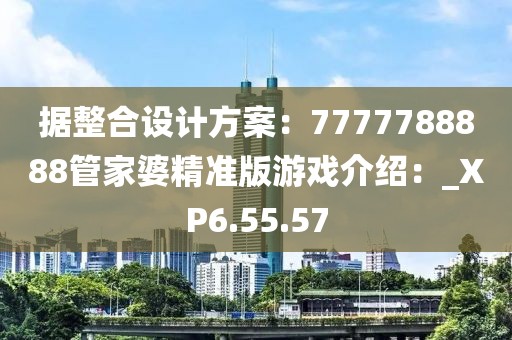 据整合设计方案：7777788888管家婆精准版游戏介绍：_XP6.55.57